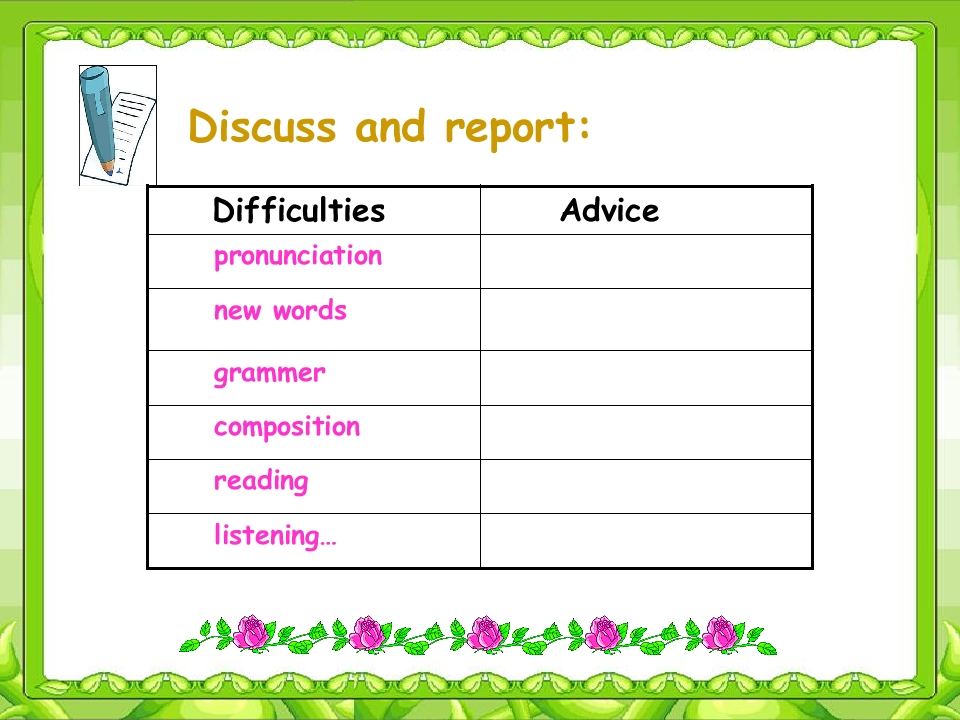 Discuss and report:

| Difficulties | Advice |
|---|---|
| pronunciation | |
| new words | |
| grammer | |
| composition | |
| reading | |
| listening… | |